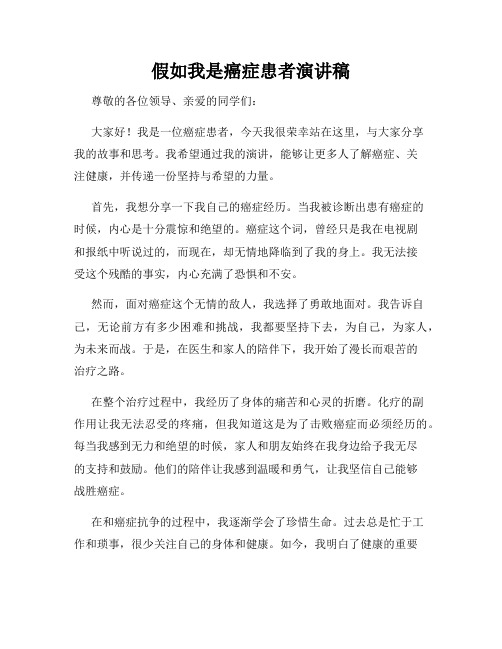 假如我是癌症患者演讲稿

尊敬的各位领导、亲爱的同学们：

大家好！我是一位癌症患者，今天我很荣幸站在这里，与大家分享我的故事和思考。我希望通过我的演讲，能够让更多人了解癌症、关注健康，并传递一份坚持与希望的力量。

首先，我想分享一下我自己的癌症经历。当我被诊断出患有癌症的时候，内心是十分震惊和绝望的。癌症这个词，曾经只是我在电视剧和报纸中听说过的，而现在，却无情地降临到了我的身上。我无法接受这个残酷的事实，内心充满了恐惧和不安。

然而，面对癌症这个无情的敌人，我选择了勇敢地面对。我告诉自己，无论前方有多少困难和挑战，我都要坚持下去，为自己，为家人，为未来而战。于是，在医生和家人的陪伴下，我开始了漫长而艰苦的治疗之路。

在整个治疗过程中，我经历了身体的痛苦和心灵的折磨。化疗的副作用让我无法忍受的疼痛，但我知道这是为了击败癌症而必须经历的。每当我感到无力和绝望的时候，家人和朋友始终在我身边给予我无尽的支持和鼓励。他们的陪伴让我感到温暖和勇气，让我坚信自己能够战胜癌症。

在和癌症抗争的过程中，我逐渐学会了珍惜生命。过去总是忙于工作和琐事，很少关注自己的身体和健康。如今，我明白了健康的重要